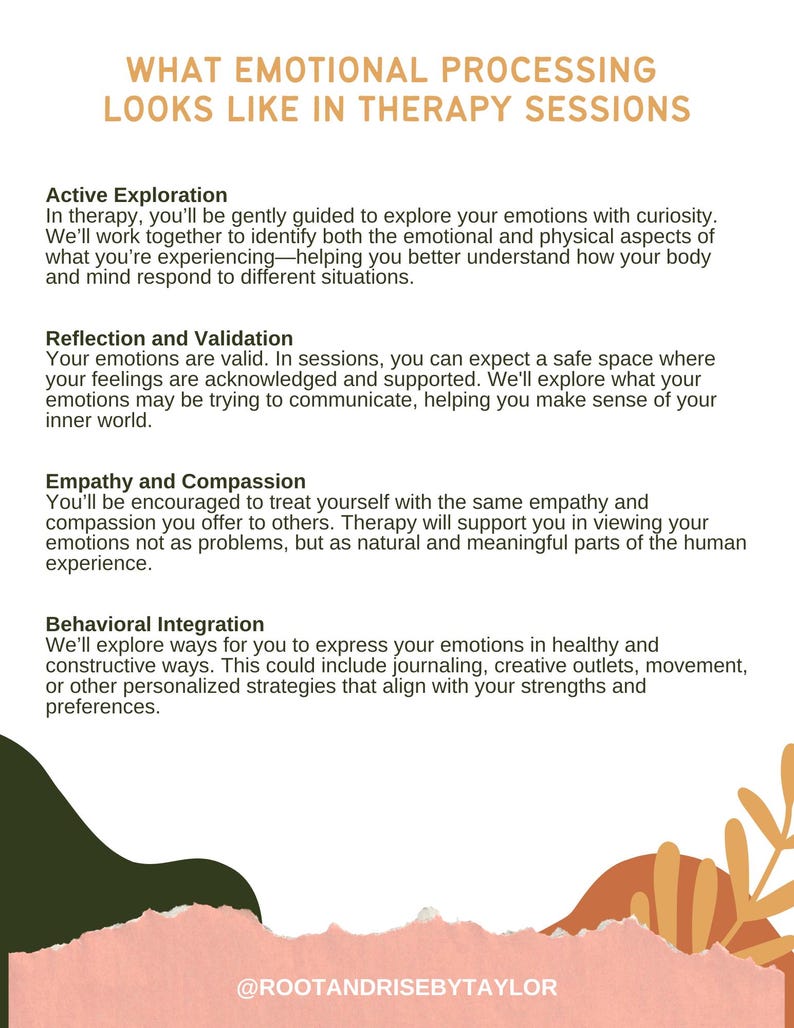 WHAT EMOTIONAL PROCESSING LOOKS LIKE IN THERAPY SESSIONS

Active Exploration
In therapy, you'll be gently guided to explore your emotions with curiosity. We'll work together to identify both the emotional and physical aspects of what you're experiencing—helping you better understand how your body and mind respond to different situations.

Reflection and Validation
Your emotions are valid. In sessions, you can expect a safe space where your feelings are acknowledged and supported. We'll explore what your emotions may be trying to communicate, helping you make sense of your inner world.

Empathy and Compassion
You'll be encouraged to treat yourself with the same empathy and compassion you offer to others. Therapy will support you in viewing your emotions not as problems, but as natural and meaningful parts of the human experience.

Behavioral Integration
We'll explore ways for you to express your emotions in healthy and constructive ways. This could include journaling, creative outlets, movement, or other personalized strategies that align with your strengths and preferences.

@ROOTANDRISEBYTAYLOR